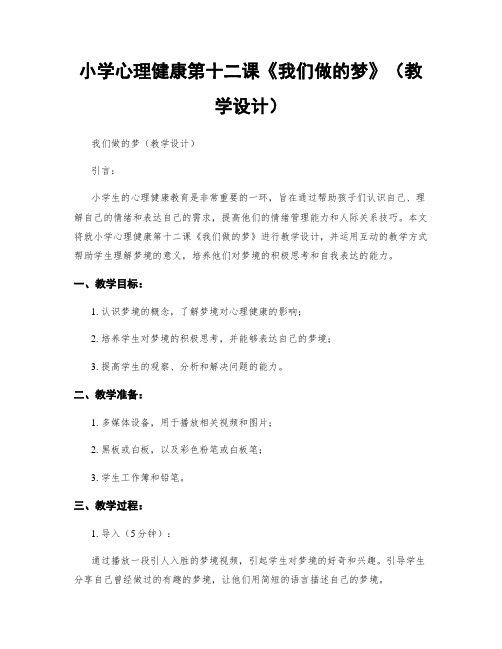 小学心理健康第十二课《我们做的梦》（教学设计）

我们做的梦（教学设计）

引言：

小学生的心理健康教育是非常重要的一环，旨在通过帮助孩子们认识自己、理解自己的情绪和表达自己的需求，提高他们的情绪管理能力和人际关系技巧。本文将就小学心理健康第十二课《我们做的梦》进行教学设计，并运用互动的教学方式帮助学生理解梦境的意义，培养他们对梦境的积极思考和自我表达的能力。

一、教学目标：

1. 认识梦境的概念，了解梦境对心理健康的影响；

2. 培养学生对梦境的积极思考，并能够表达自己的梦境；

3. 提高学生的观察、分析和解决问题的能力。

二、教学准备：

1. 多媒体设备，用于播放相关视频和图片；

2. 黑板或白板，以及彩色粉笔或白板笔；

3. 学生工作簿和铅笔。

三、教学过程：

1. 导入（5分钟）：

通过播放一段引人入胜的梦境视频，引起学生对梦境的好奇和兴趣。引导学生分享自己曾经做过的有趣的梦境，让他们用简短的语言描述自己的梦境。